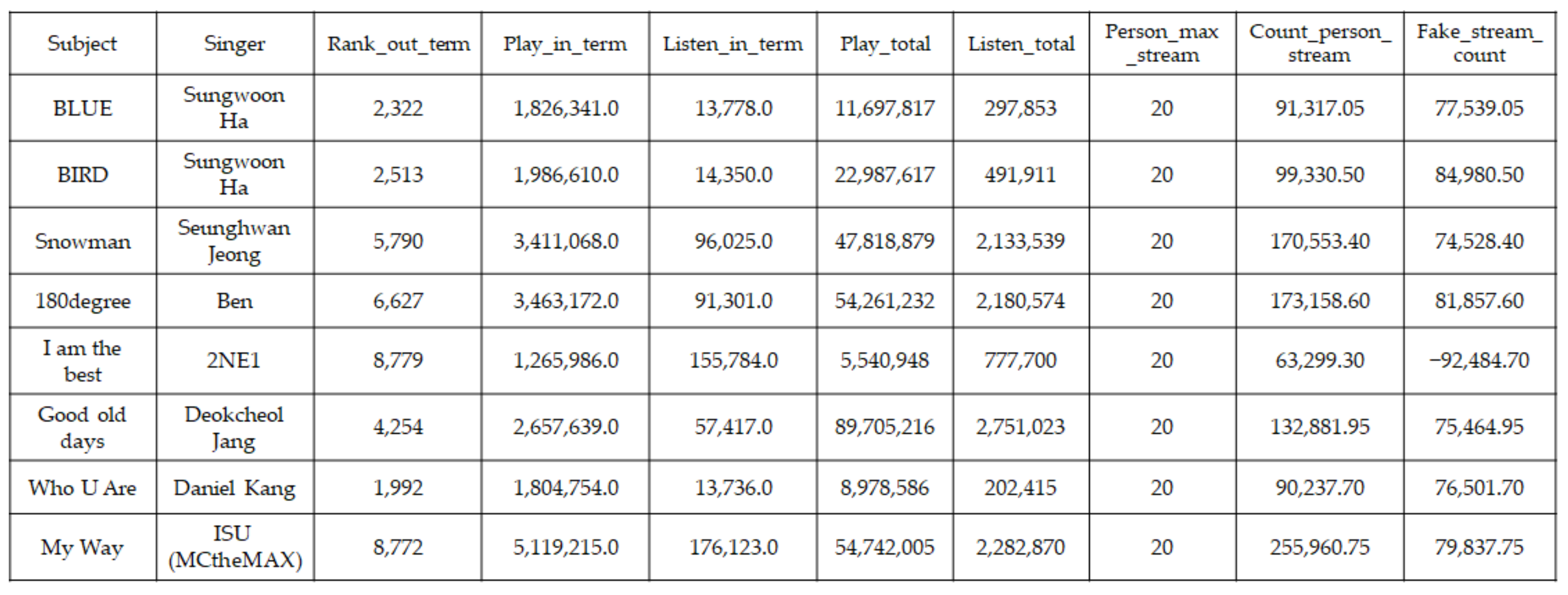 | Subject | Singer | Rank_out_term | Play_in_term | Listen_in_term | Play_total | Listen_total | Person_max_stream | Count_person_stream | Fake_stream_count |
|---|---|---|---|---|---|---|---|---|---|
| BLUE | Sungwoon Ha | 2,322 | 1,826,341.0 | 13,778.0 | 11,697,817 | 297,853 | 20 | 91,317.05 | 77,539.05 |
| BIRD | Sungwoon Ha | 2,513 | 1,986,610.0 | 14,350.0 | 22,987,617 | 491,911 | 20 | 99,330.50 | 84,980.50 |
| Snowman | Seunghwan Jeong | 5,790 | 3,411,068.0 | 96,025.0 | 47,818,879 | 2,133,539 | 20 | 170,553.40 | 74,528.40 |
| 180degree | Ben | 6,627 | 3,463,172.0 | 91,301.0 | 54,261,232 | 2,180,574 | 20 | 173,158.60 | 81,857.60 |
| I am the best | 2NE1 | 8,779 | 1,265,986.0 | 155,784.0 | 5,540,948 | 777,700 | 20 | 63,299.30 | −92,484.70 |
| Good old days | Deokcheol Jang | 4,254 | 2,657,639.0 | 57,417.0 | 89,705,216 | 2,751,023 | 20 | 132,881.95 | 75,464.95 |
| Who U Are | Daniel Kang | 1,992 | 1,804,754.0 | 13,736.0 | 8,978,586 | 202,415 | 20 | 90,237.70 | 76,501.70 |
| My Way | ISU (MCtheMAX) | 8,772 | 5,119,215.0 | 176,123.0 | 54,742,005 | 2,282,870 | 20 | 255,960.75 | 79,837.75 |